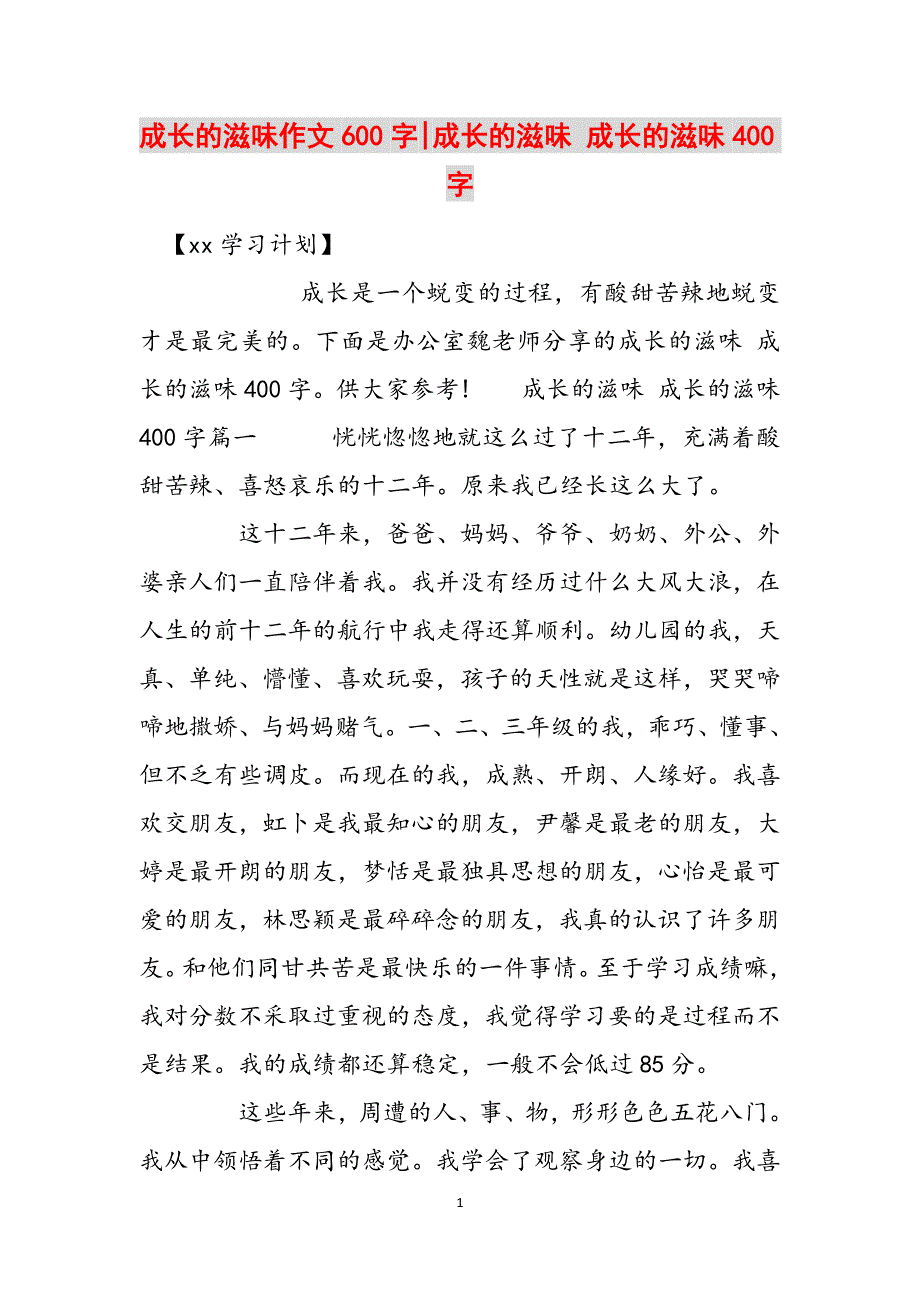 成长的滋味作文600字|成长的滋味 成长的滋味400字

【xx学习计划】

成长是一个蜕变的过程，有酸甜苦辣地蜕变才是最完美的。下面是办公室魏老师分享的成长的滋味 成长的滋味400字。供大家参考！ 成长的滋味 成长的滋味400字篇一 恍恍惚惚地就这么过了十二年，充满着酸甜苦辣、喜怒哀乐的十二年。原来我已经长这么大了。

这十二年来，爸爸、妈妈、爷爷、奶奶、外公、外婆亲人们一直陪伴着我。我并没有经历过什么大风大浪，在人生的前十二年的航行中我走得还算顺利。幼儿园的我，天真、单纯、懵懂、喜欢玩耍，孩子的天性就是这样，哭哭啼啼地撒娇、与妈妈赌气。一、二、三年级的我，乖巧、懂事、但不乏有些调皮。而现在的我，成熟、开朗、人缘好。我喜欢交朋友，虹卜是我最知心的朋友，尹馨是最老的朋友，大婷是最开朗的朋友，梦恬是最独具思想的朋友，心怡是最可爱的朋友，林思颖是最碎碎念的朋友，我真的认识了许多朋友。和他们同甘共苦是最快乐的一件事情。至于学习成绩嘛，我对分数不采取过重视的态度，我觉得学习要的是过程而不是结果。我的成绩都还算稳定，一般不会低过85分。

这些年来，周遭的人、事、物，形形色色五花八门。我从中领悟着不同的感觉。我学会了观察身边的一切。我喜

1